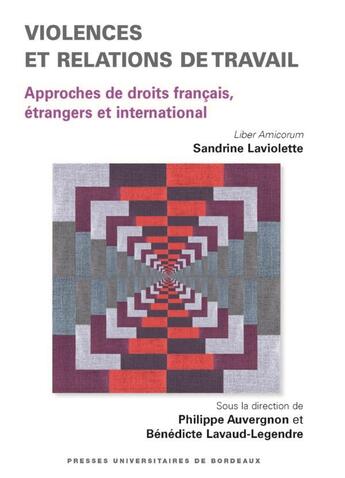 VIOLENCES
ET RELATIONS DE TRAVAIL

Approches de droits français, étrangers et international

Liber Amicorum
Sandrine Laviolette

Sous la direction de
Philippe Auvergnon et
Bénédicte Lavaud-Legendre

PRESSES UNIVERSITAIRES DE BORDEAUX